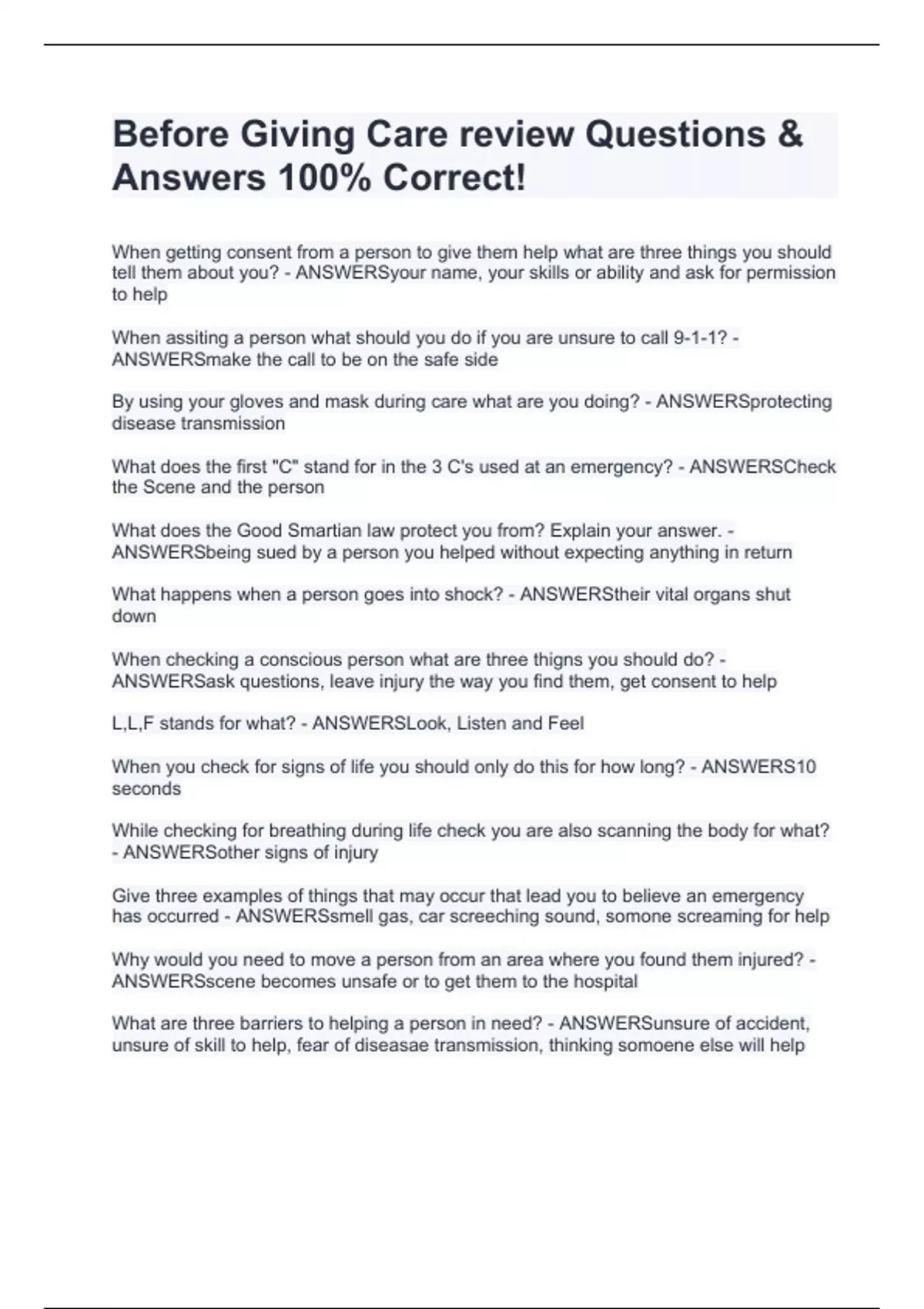 Before Giving Care review Questions & Answers 100% Correct!

When getting consent from a person to give them help what are three things you should tell them about you? - ANSWERSyour name, your skills or ability and ask for permission to help

When assiting a person what should you do if you are unsure to call 9-1-1? - ANSWERSmake the call to be on the safe side

By using your gloves and mask during care what are you doing? - ANSWERSprotecting disease transmission

What does the first "C" stand for in the 3 C's used at an emergency? - ANSWERSCheck the Scene and the person

What does the Good Smartian law protect you from? Explain your answer. - ANSWERSbeing sued by a person you helped without expecting anything in return

What happens when a person goes into shock? - ANSWERStheir vital organs shut down

When checking a conscious person what are three thigns you should do? - ANSWERSask questions, leave injury the way you find them, get consent to help

L,L,F stands for what? - ANSWERSLook, Listen and Feel

When you check for signs of life you should only do this for how long? - ANSWERS10 seconds

While checking for breathing during life check you are also scanning the body for what? - ANSWERSother signs of injury

Give three examples of things that may occur that lead you to believe an emergency has occurred - ANSWERSsmell gas, car screeching sound, somone screaming for help

Why would you need to move a person from an area where you found them injured? - ANSWERSscene becomes unsafe or to get them to the hospital

What are three barriers to helping a person in need? - ANSWERSunsure of accident, unsure of skill to help, fear of diseasae transmission, thinking somoene else will help